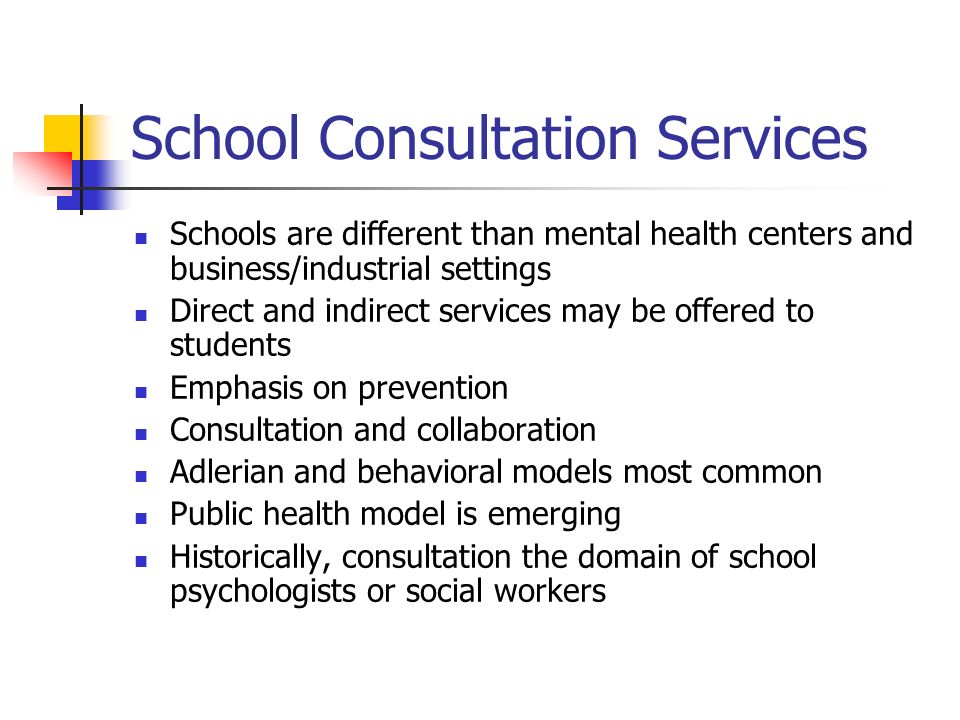 School Consultation Services

- Schools are different than mental health centers and business/industrial settings
- Direct and indirect services may be offered to students
- Emphasis on prevention
- Consultation and collaboration
- Adlerian and behavioral models most common
- Public health model is emerging
- Historically, consultation the domain of school psychologists or social workers